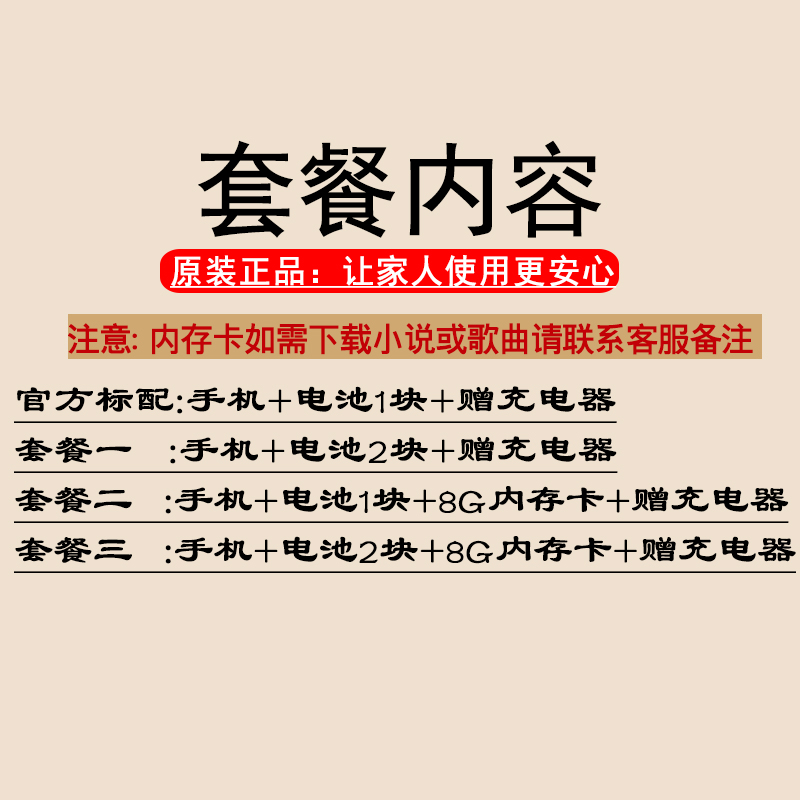 套餐内容

原装正品：让家人使用更安心

注意: 内存卡如需下载小说或歌曲请联系客服备注

官方标配:手机+电池1块+赠充电器

套餐一 :手机+电池2块+赠充电器

套餐二 :手机+电池1块+8G内存卡+赠充电器

套餐三 :手机+电池2块+8G内存卡+赠充电器